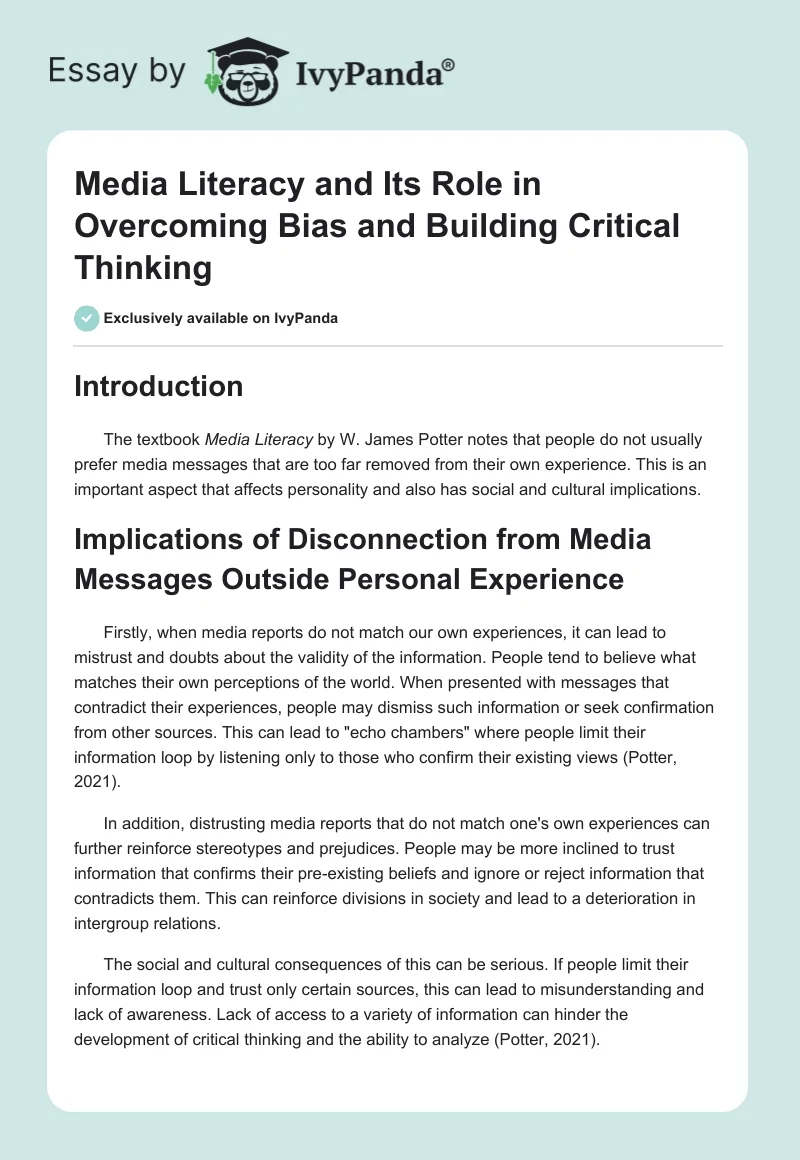 Essay by IvyPanda®

Media Literacy and Its Role in Overcoming Bias and Building Critical Thinking

Exclusively available on IvyPanda

Introduction

The textbook Media Literacy by W. James Potter notes that people do not usually prefer media messages that are too far removed from their own experience. This is an important aspect that affects personality and also has social and cultural implications.

Implications of Disconnection from Media Messages Outside Personal Experience

Firstly, when media reports do not match our own experiences, it can lead to mistrust and doubts about the validity of the information. People tend to believe what matches their own perceptions of the world. When presented with messages that contradict their experiences, people may dismiss such information or seek confirmation from other sources. This can lead to "echo chambers" where people limit their information loop by listening only to those who confirm their existing views (Potter, 2021).

In addition, distrusting media reports that do not match one's own experiences can further reinforce stereotypes and prejudices. People may be more inclined to trust information that confirms their pre-existing beliefs and ignore or reject information that contradicts them. This can reinforce divisions in society and lead to a deterioration in intergroup relations.

The social and cultural consequences of this can be serious. If people limit their information loop and trust only certain sources, this can lead to misunderstanding and lack of awareness. Lack of access to a variety of information can hinder the development of critical thinking and the ability to analyze (Potter, 2021).